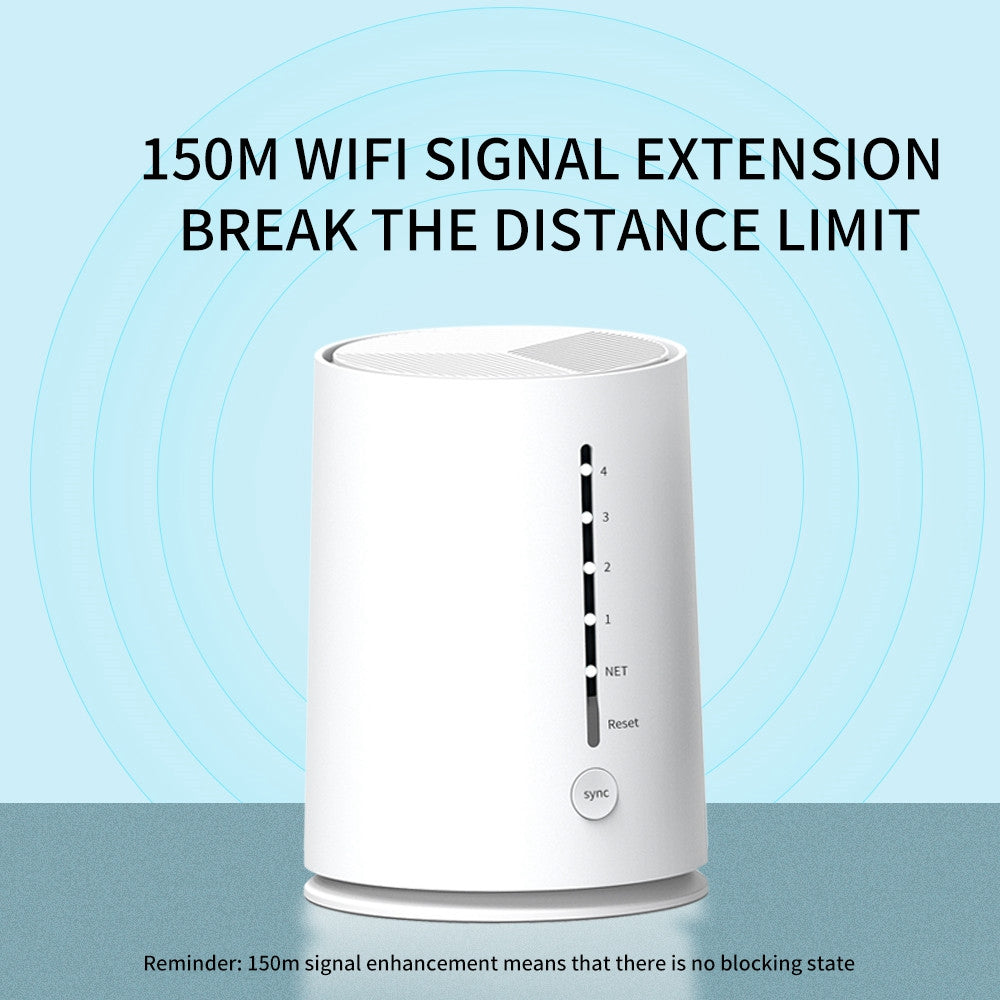 150M WIFI SIGNAL EXTENSION
BREAK THE DISTANCE LIMIT

4
3
2
1
NET
Reset
sync

Reminder: 150m signal enhancement means that there is no blocking state